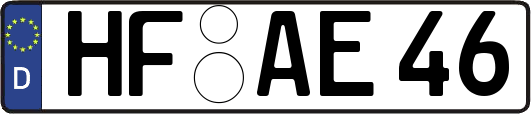 D HF AE 46